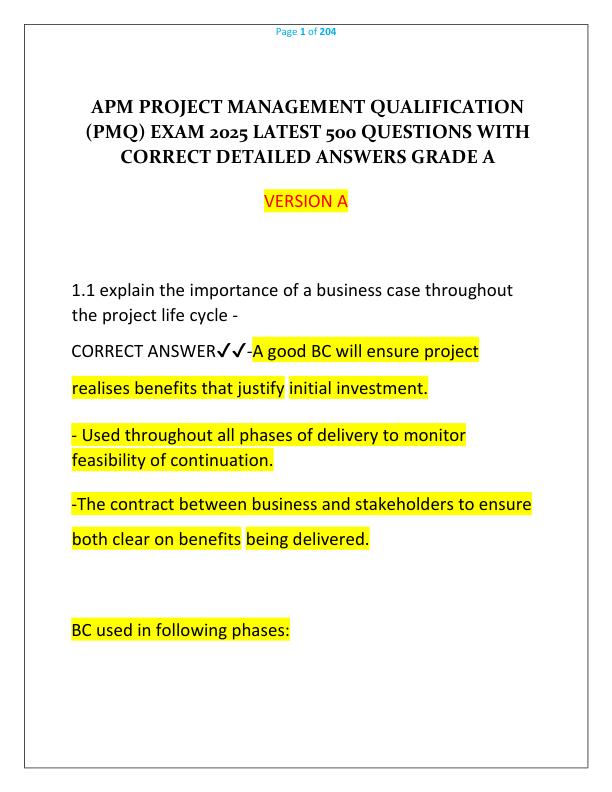 Page 1 of 204

APM PROJECT MANAGEMENT QUALIFICATION (PMQ) EXAM 2025 LATEST 500 QUESTIONS WITH CORRECT DETAILED ANSWERS GRADE A

VERSION A

1.1 explain the importance of a business case throughout the project life cycle -

CORRECT ANSWER✓✓-A good BC will ensure project realises benefits that justify initial investment.

- Used throughout all phases of delivery to monitor feasibility of continuation.

-The contract between business and stakeholders to ensure both clear on benefits being delivered.

BC used in following phases: